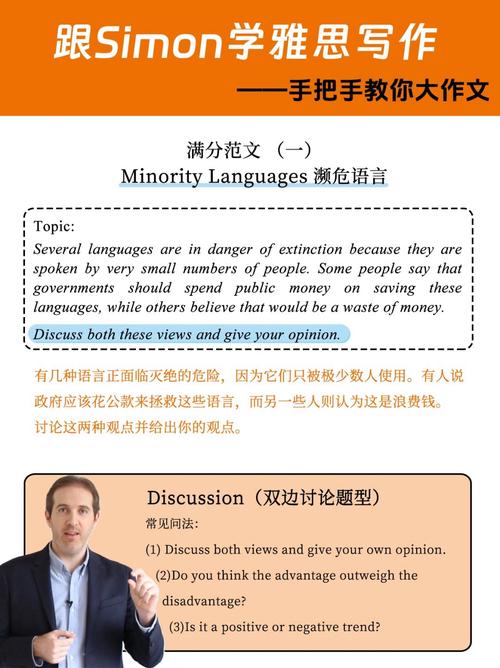 跟Simon学雅思写作
——手把手教你大作文

满分范文 （一）
Minority Languages 濒危语言

Topic:
Several languages are in danger of extinction because they are spoken by very small numbers of people. Some people say that governments should spend public money on saving these languages, while others believe that would be a waste of money.
Discuss both these views and give your opinion.

有几种语言正面临灭绝的危险，因为它们只被极少数人使用。有人说政府应该花公款来拯救这些语言，而另一些人则认为这是浪费钱。
讨论这两种观点并给出你的观点。

Discussion（双边讨论题型）
常见问法:
(1) Discuss both views and give your own opinion.
(2)Do you think the advantage outweigh the disadvantage?
(3)Is it a positive or negative trend?